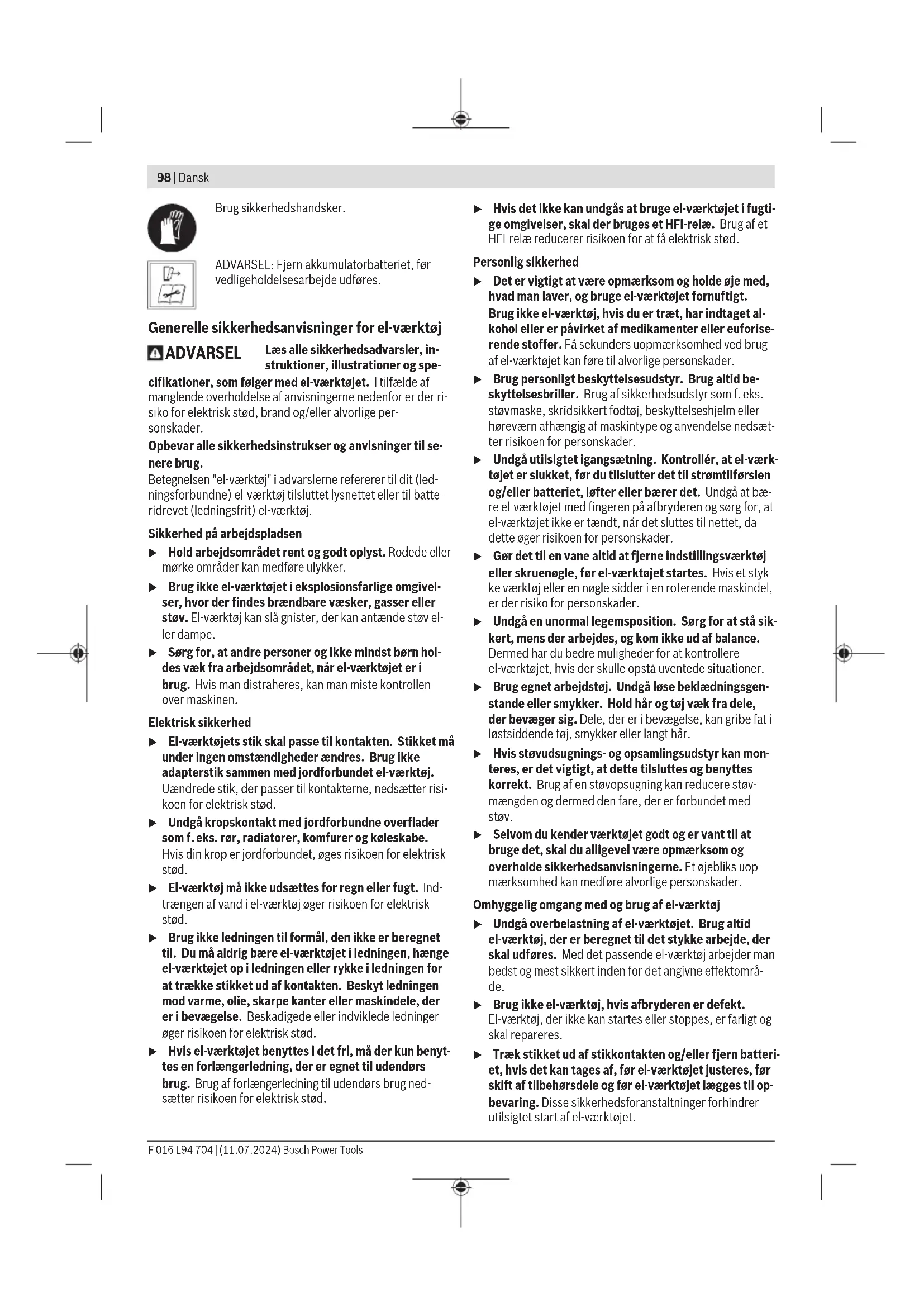 98 | Dansk

Brug sikkerhedshandsker.

ADVARSEL: Fjern akkumulatorbatteriet, før vedligeholdelsesarbejde udføres.

Generelle sikkerhedsanvisninger for el-værktøj

ADVARSEL Læs alle sikkerhedsadvarsler, instruktioner, illustrationer og specifikationer, som følger med el-værktøjet. I tilfælde af manglende overholdelse af anvisningerne nedenfor er der risiko for elektrisk stød, brand og/eller alvorlige personskader.

Opbevar alle sikkerhedsinstrukser og anvisninger til senere brug.

Betegnelsen "el-værktøj" i advarslerne refererer til dit (ledningsforbundne) el-værktøj tilsluttet lysnettet eller til batteridrevet (ledningsfrit) el-værktøj.

Sikkerhed på arbejdspladsen

▶ Hold arbejdsområdet rent og godt oplyst. Rodede eller mørke områder kan medføre ulykker.

▶ Brug ikke el-værktøjet i eksplosionsfarlige omgivelser, hvor der findes brændbare væsker, gasser eller støv. El-værktøj kan slå gnister, der kan antænde støv eller dampe.

▶ Sørg for, at andre personer og ikke mindst børn holdes væk fra arbejdsområdet, når el-værktøjet er i brug. Hvis man distraheres, kan man miste kontrollen over maskinen.

Elektrisk sikkerhed

▶ El-værktøjets stik skal passe til kontakten. Stikket må under ingen omstændigheder ændres. Brug ikke adapterstik sammen med jordforbundet el-værktøj. Uændrede stik, der passer til kontakterne, nedsætter risikoen for elektrisk stød.

▶ Undgå kropskontakt med jordforbundne overflader som f. eks. rør, radiatorer, komfurer og køleskabe. Hvis din krop er jordforbundet, øges risikoen for elektrisk stød.

▶ El-værktøj må ikke udsættes for regn eller fugt. Indtrængen af vand i el-værktøj øger risikoen for elektrisk stød.

▶ Brug ikke ledningen til formål, den ikke er beregnet til. Du må aldrig bære el-værktøjet i ledningen, hænge el-værktøjet op i ledningen eller rykke i ledningen for at trække stikket ud af kontakten. Beskyt ledningen mod varme, olie, skarpe kanter eller maskindele, der er i bevægelse. Beskadigede eller indviklede ledninger øger risikoen for elektrisk stød.

▶ Hvis el-værktøjet benyttes i det fri, må der kun benyttes en forlængerledning, der er egnet til udendørs brug. Brug af forlængerledning til udendørs brug nedsætter risikoen for elektrisk stød.

▶ Hvis det ikke kan undgås at bruge el-værktøjet i fugtige omgivelser, skal der bruges et HFI-relæ. Brug af et HFI-relæ reducerer risikoen for at få elektrisk stød.

Personlig sikkerhed

▶ Det er vigtigt at være opmærksom og holde øje med, hvad man laver, og bruge el-værktøjet fornuftigt. Brug ikke el-værktøj, hvis du er træt, har indtaget alkohol eller er påvirket af medikamenter eller euforiserende stoffer. Få sekunders uopmærksomhed ved brug af el-værktøjet kan føre til alvorlige personskader.

▶ Brug personligt beskyttelsesudstyr. Brug altid beskyttelsesbriller. Brug af sikkerhedsudstyr som f. eks. støvmaske, skridsikkert fodtøj, beskyttelseshjelm eller høreværn afhængig af maskintype og anvendelse nedsætter risikoen for personskader.

▶ Undgå utilsigtet igangsætning. Kontrollér, at el-værktøjet er slukket, før du tilslutter det til strømtilførslen og/eller batteriet, løfter eller bærer det. Undgå at bære el-værktøjet med fingeren på afbryderen og sørg for, at el-værktøjet ikke er tændt, når det sluttes til nettet, da dette øger risikoen for personskader.

▶ Gør det til en vane altid at fjerne indstillingsværktøj eller skruenøgle, før el-værktøjet startes. Hvis et stykke værktøj eller en nøgle sidder i en roterende maskindel, er der risiko for personskader.

▶ Undgå en unormal legemsposition. Sørg for at stå sikkert, mens der arbejdes, og kom ikke ud af balance. Dermed har du bedre muligheder for at kontrollere el-værktøjet, hvis der skulle opstå uventede situationer.

▶ Brug egnet arbejdstøj. Undgå løse beklædningsgenstande eller smykker. Hold hår og tøj væk fra dele, der bevæger sig. Dele, der er i bevægelse, kan gribe fat i løstsiddende tøj, smykker eller langt hår.

▶ Hvis støvudsugnings- og opsamlingsudstyr kan monteres, er det vigtigt, at dette tilsluttes og benyttes korrekt. Brug af en støvopsugning kan reducere støvmængden og dermed den fare, der er forbundet med støv.

▶ Selvom du kender værktøjet godt og er vant til at bruge det, skal du alligevel være opmærksom og overholde sikkerhedsanvisningerne. Et øjebliks uopmærksomhed kan medføre alvorlige personskader.

Omhyggelig omgang med og brug af el-værktøj

▶ Undgå overbelastning af el-værktøjet. Brug altid el-værktøj, der er beregnet til det stykke arbejde, der skal udføres. Med det passende el-værktøj arbejder man bedst og mest sikkert inden for det angivne effektområde.

▶ Brug ikke el-værktøj, hvis afbryderen er defekt. El-værktøj, der ikke kan startes eller stoppes, er farligt og skal repareres.

▶ Træk stikket ud af stikkontakten og/eller fjern batteriet, hvis det kan tages af, før el-værktøjet justeres, før skift af tilbehørsdele og før el-værktøjet lægges til opbevaring. Disse sikkerhedsforanstaltninger forhindrer utilsigtet start af el-værktøjet.

F 016 L94 704 | (11.07.2024) Bosch Power Tools